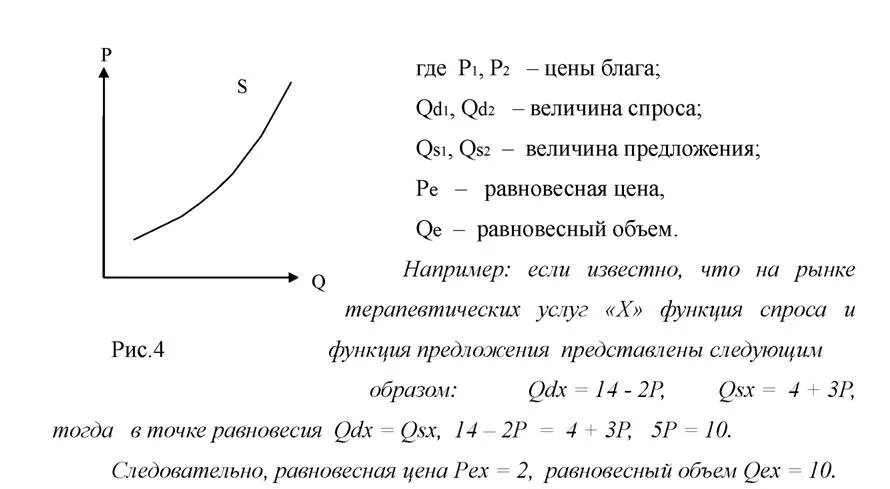 P

S

Q

Рис.4

где $P_1$, $P_2$ – цены блага;

$Q_{d1}$, $Q_{d2}$ – величина спроса;

$Q_{s1}$, $Q_{s2}$ – величина предложения;

$P_e$ – равновесная цена,

$Q_e$ – равновесный объем.

Например: если известно, что на рынке терапевтических услуг «Х» функция спроса и функция предложения представлены следующим образом: $Qdx = 14 - 2P$, $Qsx = 4 + 3P$, тогда в точке равновесия $Qdx = Qsx$, $14 – 2P = 4 + 3P$, $5P = 10$.

Следовательно, равновесная цена $Pex = 2$, равновесный объем $Qex = 10$.